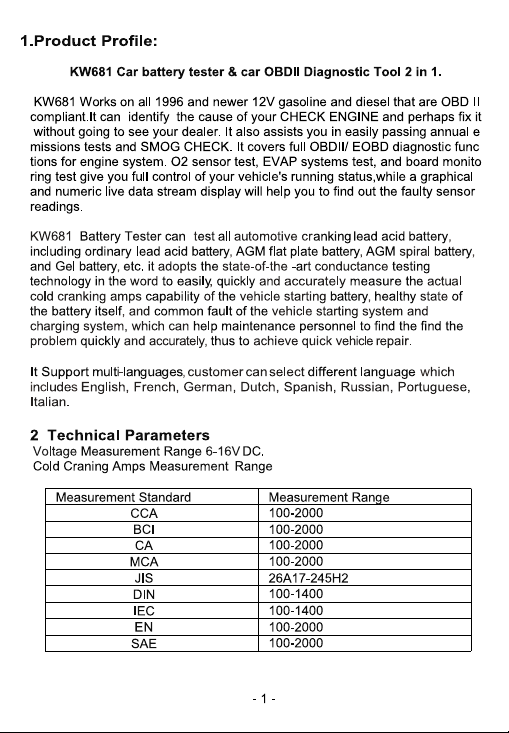 1.Product Profile:

KW681 Car battery tester & car OBDII Diagnostic Tool 2 in 1.

KW681 Works on all 1996 and newer 12V gasoline and diesel that are OBD II compliant.It can identify the cause of your CHECK ENGINE and perhaps fix it without going to see your dealer. It also assists you in easily passing annual e missions tests and SMOG CHECK. It covers full OBDII/ EOBD diagnostic func tions for engine system. O2 sensor test, EVAP systems test, and board monito ring test give you full control of your vehicle's running status,while a graphical and numeric live data stream display will help you to find out the faulty sensor readings.

KW681 Battery Tester can test all automotive cranking lead acid battery, including ordinary lead acid battery, AGM flat plate battery, AGM spiral battery, and Gel battery, etc. it adopts the state-of-the -art conductance testing technology in the word to easily, quickly and accurately measure the actual cold cranking amps capability of the vehicle starting battery, healthy state of the battery itself, and common fault of the vehicle starting system and charging system, which can help maintenance personnel to find the find the problem quickly and accurately, thus to achieve quick vehicle repair.

It Support multi-languages, customer can select different language which includes English, French, German, Dutch, Spanish, Russian, Portuguese, Italian.

2 Technical Parameters
Voltage Measurement Range 6-16V DC.
Cold Craning Amps Measurement Range

| Measurement Standard | Measurement Range |
|---|---|
| CCA | 100-2000 |
| BCI | 100-2000 |
| CA | 100-2000 |
| MCA | 100-2000 |
| JIS | 26A17-245H2 |
| DIN | 100-1400 |
| IEC | 100-1400 |
| EN | 100-2000 |
| SAE | 100-2000 |

- 1 -